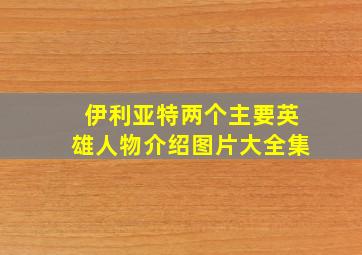 伊利亚特两个主要英雄人物介绍图片大全集